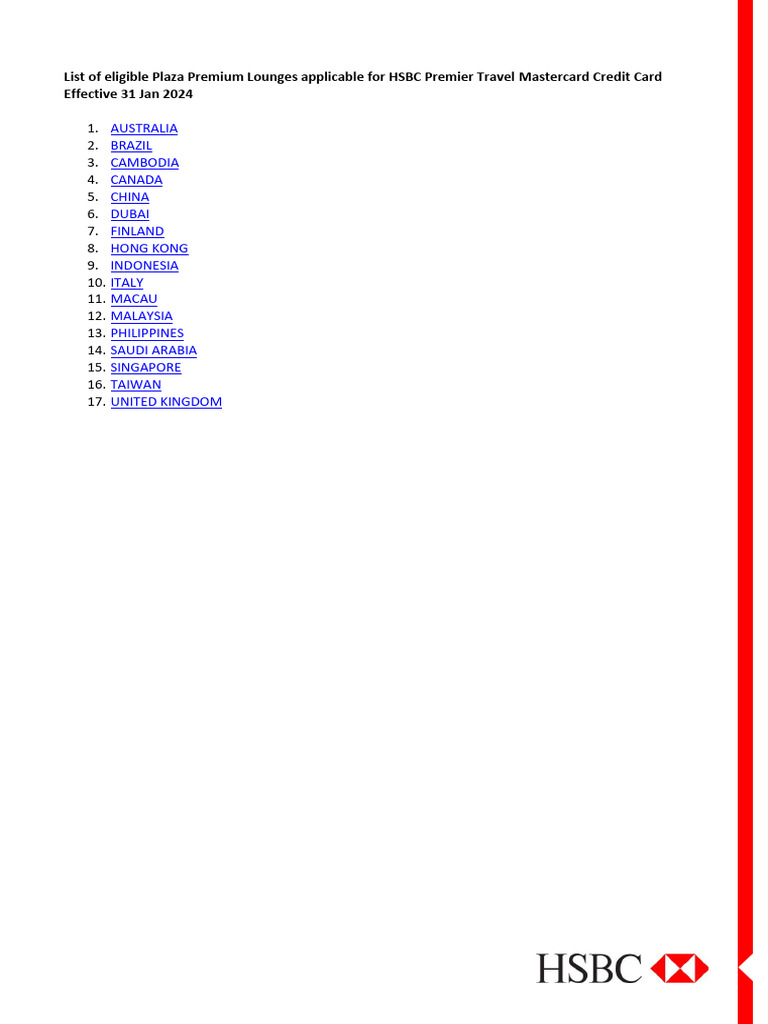 List of eligible Plaza Premium Lounges applicable for HSBC Premier Travel Mastercard Credit Card
Effective 31 Jan 2024

1. AUSTRALIA
2. BRAZIL
3. CAMBODIA
4. CANADA
5. CHINA
6. DUBAI
7. FINLAND
8. HONG KONG
9. INDONESIA
10. ITALY
11. MACAU
12. MALAYSIA
13. PHILIPPINES
14. SAUDI ARABIA
15. SINGAPORE
16. TAIWAN
17. UNITED KINGDOM

HSBC